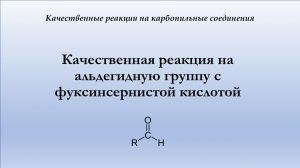 Качественные реакции на карбонильные соединения

Качественная реакция на альдегидную группу с фуксинсернистой кислотой

O
C
R H